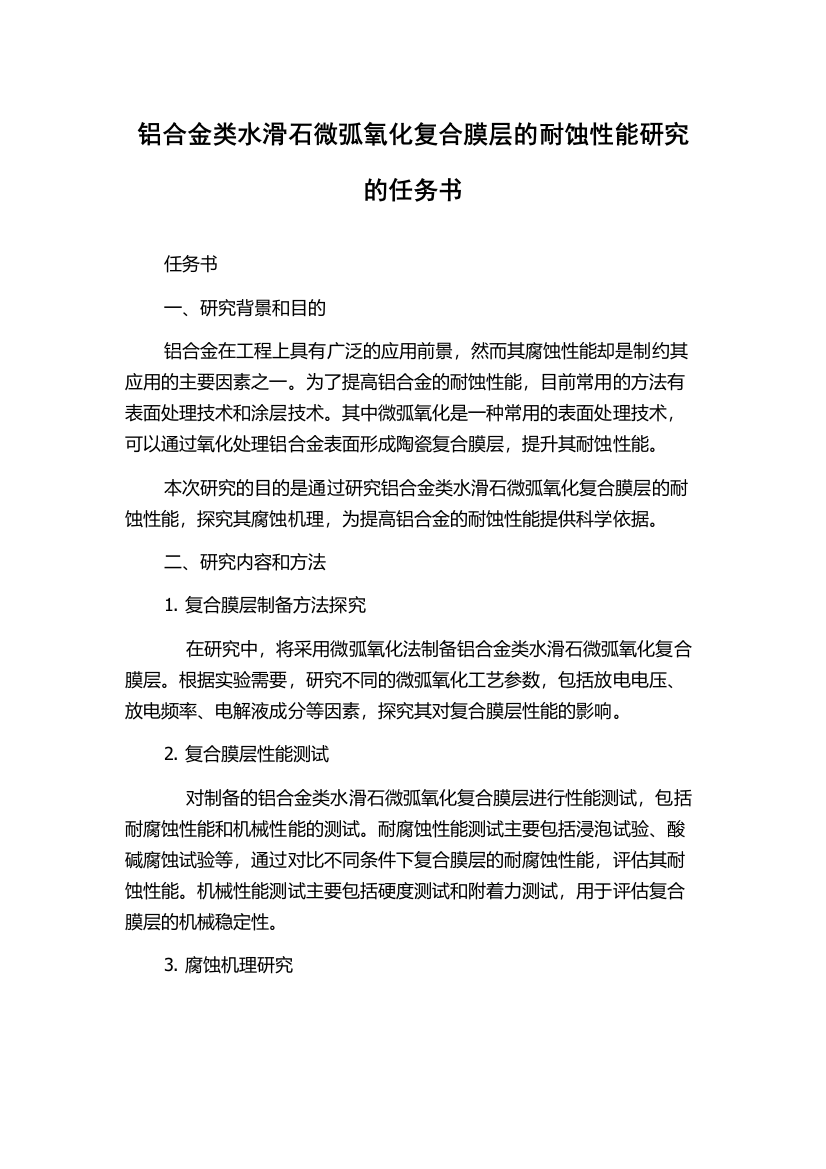 铝合金类水滑石微弧氧化复合膜层的耐蚀性能研究的任务书

任务书

一、研究背景和目的

铝合金在工程上具有广泛的应用前景，然而其腐蚀性能却是制约其应用的主要因素之一。为了提高铝合金的耐蚀性能，目前常用的方法有表面处理技术和涂层技术。其中微弧氧化是一种常用的表面处理技术，可以通过氧化处理铝合金表面形成陶瓷复合膜层，提升其耐蚀性能。

本次研究的目的是通过研究铝合金类水滑石微弧氧化复合膜层的耐蚀性能，探究其腐蚀机理，为提高铝合金的耐蚀性能提供科学依据。

二、研究内容和方法

1. 复合膜层制备方法探究

在研究中，将采用微弧氧化法制备铝合金类水滑石微弧氧化复合膜层。根据实验需要，研究不同的微弧氧化工艺参数，包括放电电压、放电频率、电解液成分等因素，探究其对复合膜层性能的影响。

2. 复合膜层性能测试

对制备的铝合金类水滑石微弧氧化复合膜层进行性能测试，包括耐腐蚀性能和机械性能的测试。耐腐蚀性能测试主要包括浸泡试验、酸碱腐蚀试验等，通过对比不同条件下复合膜层的耐腐蚀性能，评估其耐蚀性能。机械性能测试主要包括硬度测试和附着力测试，用于评估复合膜层的机械稳定性。

3. 腐蚀机理研究